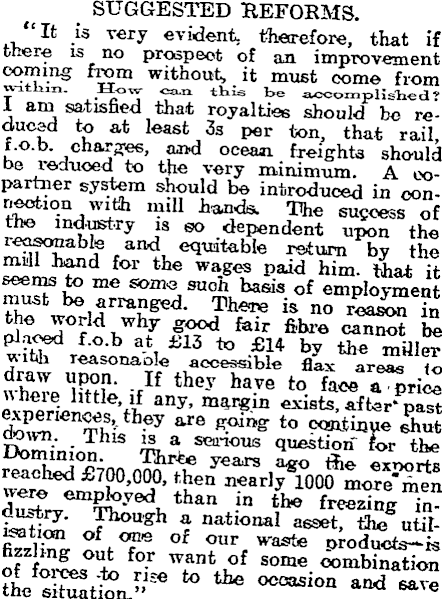 SUGGESTED REFORMS.

"It is very evident, therefore, that if there is no prospect of an improvement coming from without, it must come from within. How can this be accomplished? I am satisfied that royalties should be reduced to at least 3s per ton, that rail, f.o.b. charges, and ocean freights should be reduced to the very minimum. A copartner system should be introduced in connection with mill hands. The success of the industry is so dependent upon the reasonable and equitable return by the mill hand for the wages paid him. that it seems to me some such basis of employment must be arranged. There is no reason in the world why good fair fibre cannot be placed f.o.b at £13 to £14 by the miller with reasonable accessible flax areas to draw upon. If they have to face a price where little, if any, margin exists, after past experiences, they are going to continue shut down. This is a serious question for the Dominion. Three years ago the exports reached £700,000, then nearly 1000 more men were employed than in the freezing industry. Though a national asset, the utilisation of one of our waste products—is fizzling out for want of some combination of forces to rise to the occasion and save the situation."